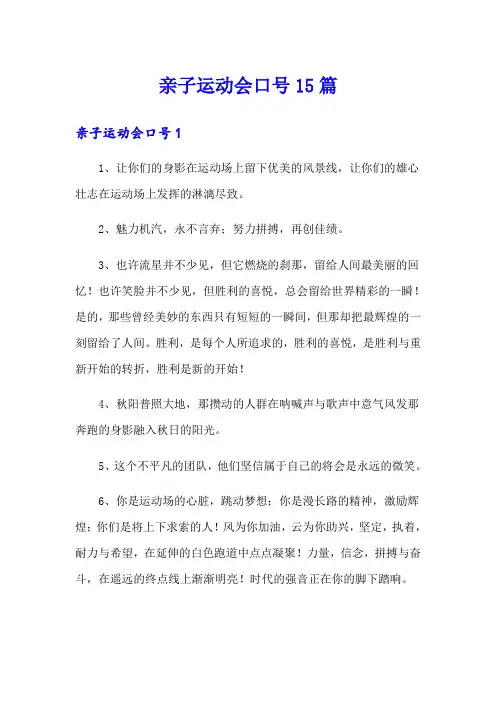 亲子运动会口号15篇

亲子运动会口号1

1、让你们的身影在运动场上留下优美的风景线，让你们的雄心壮志在运动场上发挥的淋漓尽致。

2、魅力机汽，永不言弃；努力拼搏，再创佳绩。

3、也许流星并不少见，但它燃烧的刹那，留给人间最美丽的回忆！也许笑脸并不少见，但胜利的喜悦，总会留给世界精彩的一瞬！是的，那些曾经美妙的东西只有短短的一瞬间，但那却把最辉煌的一刻留给了人间。胜利，是每个人所追求的，胜利的喜悦，是胜利与重新开始的转折，胜利是新的开始！

4、秋阳普照大地，那攒动的人群在呐喊声与歌声中意气风发那奔跑的身影融入秋日的阳光。

5、这个不平凡的团队，他们坚信属于自己的将会是永远的微笑。

6、你是运动场的心脏，跳动梦想；你是漫长路的精神，激励辉煌；你们是将上下求索的人！风为你加油，云为你助兴，坚定，执着，耐力与希望，在延伸的白色跑道中点点凝聚！力量，信念，拼搏与奋斗，在遥远的终点线上渐渐明亮！时代的强音正在你的脚下踏响。